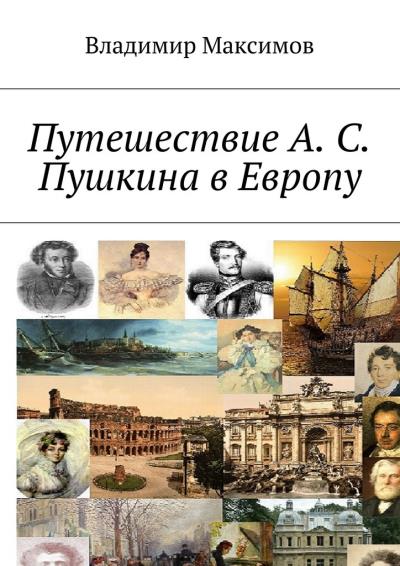 Владимир Максимов

Путешествие А. С. Пушкина в Европу